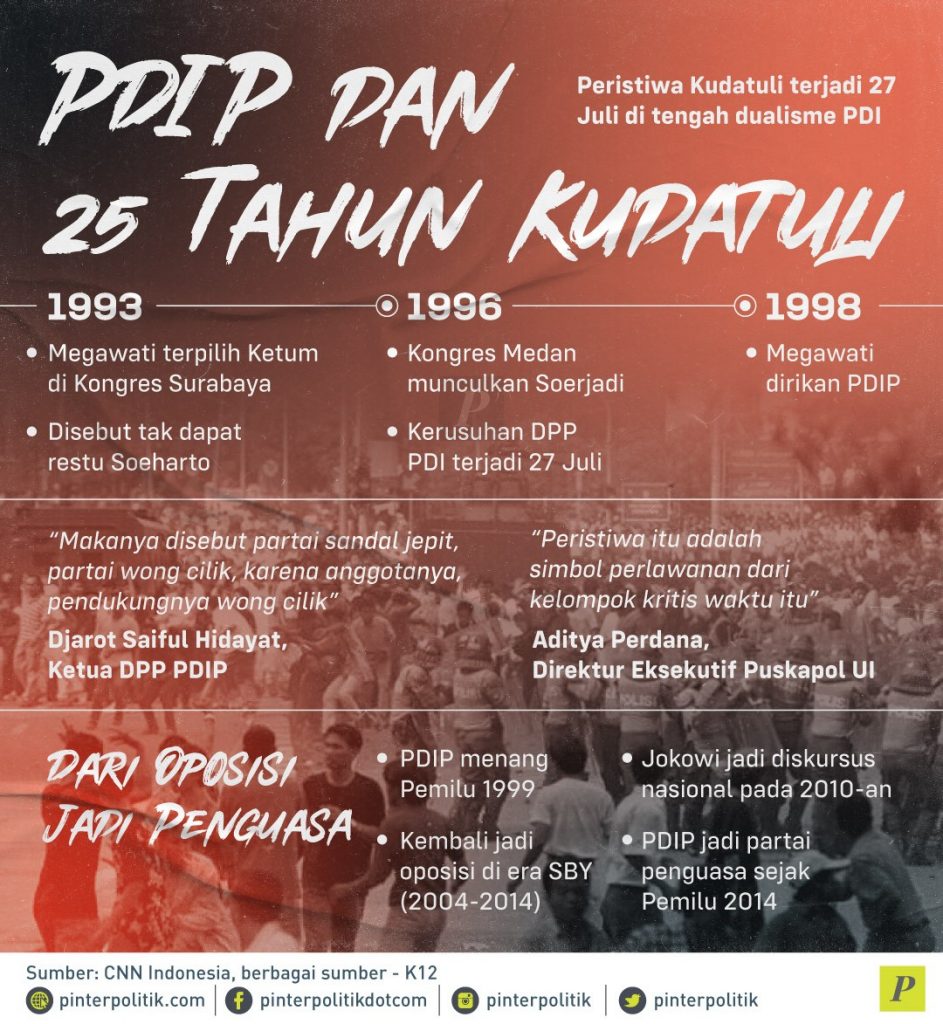 PDIP DAN 25 TAHUN KUDATULI

Peristiwa Kudatuli terjadi 27 Juli di tengah dualisme PDI

1993

• Megawati terpilih Ketum di Kongres Surabaya

• Disebut tak dapat restu Soeharto

1996

• Kongres Medan munculkan Soerjadi

• Kerusuhan DPP PDI terjadi 27 Juli

1998

• Megawati dirikan PDIP

"Makanya disebut partai sandal jepit, partai wong cilik, karena anggotanya, pendukungnya wong cilik"

Djarot Saiful Hidayat, Ketua DPP PDIP

"Peristiwa itu adalah simbol perlawanan dari kelompok kritis waktu itu"

Aditya Perdana, Direktur Eksekutif Puskapol UI

DARI OPOSISI JADI PENGUASA

• PDIP menang Pemilu 1999

• Kembali jadi oposisi di era SBY (2004-2014)

• Jokowi jadi diskursus nasional pada 2010-an

• PDIP jadi partai penguasa sejak Pemilu 2014

Sumber: CNN Indonesia, berbagai sumber - K12

pinterpolitik.com pinterpolitikdotcom pinterpolitik pinterpolitik

P